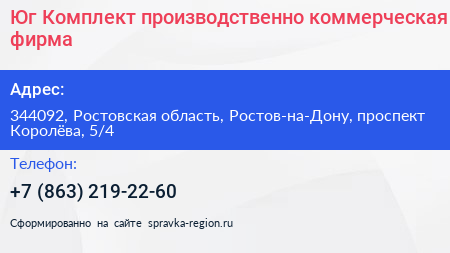 Юг Комплект производственно коммерческая фирма

Адрес:

344092, Ростовская область, Ростов-на-Дону, проспект Королёва, 5/4

Телефон:

+7 (863) 219-22-60

Сформированно на сайте spravka-region.ru